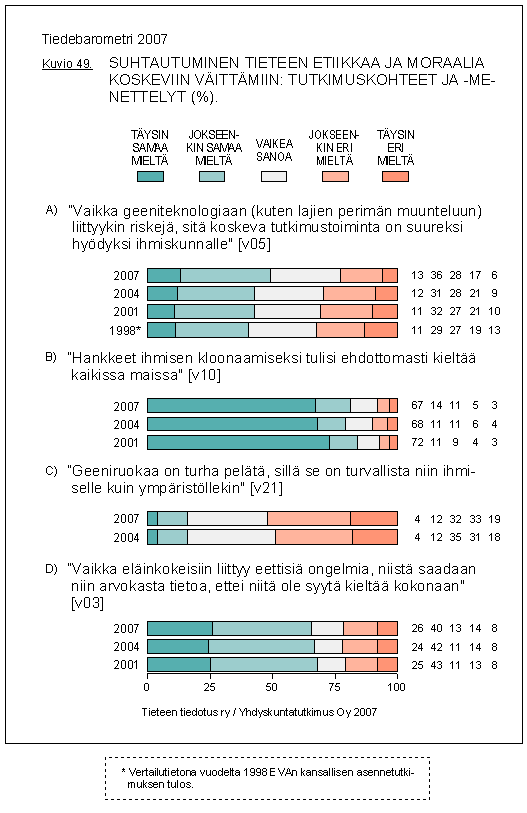 Tiedebarometri 2007

Kuvio 49. SUHTAUTUMINEN TIETEEN ETIIKKAA JA MORAALIA KOSKEVIIN VÄITTÄMIIN: TUTKIMUSKOHTEET JA -MENETTELYT (%).

TÄYSIN SAMAA MIELTÄ
JOKSEENKIN SAMAA MIELTÄ
VAIKEA SANOA
JOKSEENKIN ERI MIELTÄ
TÄYSIN ERI MIELTÄ

A) "Vaikka geeniteknologiaan (kuten lajien perimän muunteluun) liittyykin riskejä, sitä koskeva tutkimustoiminta on suureksi hyödyksi ihmiskunnalle" [v05]

| | | | | | |
|---|---|---|---|---|---|
| 2007 | 13 | 36 | 28 | 17 | 6 |
| 2004 | 12 | 31 | 28 | 21 | 9 |
| 2001 | 11 | 32 | 27 | 21 | 10 |
| 1998* | 11 | 29 | 27 | 19 | 13 |

B) "Hankkeet ihmisen kloonaamiseksi tulisi ehdottomasti kieltää kaikissa maissa" [v10]

| | | | | | |
|---|---|---|---|---|---|
| 2007 | 67 | 14 | 11 | 5 | 3 |
| 2004 | 68 | 11 | 11 | 6 | 4 |
| 2001 | 72 | 11 | 9 | 4 | 3 |

C) "Geeniruokaa on turha pelätä, sillä se on turvallista niin ihmiselle kuin ympäristöllekin" [v21]

| | | | | | |
|---|---|---|---|---|---|
| 2007 | 4 | 12 | 32 | 33 | 19 |
| 2004 | 4 | 12 | 35 | 31 | 18 |

D) "Vaikka eläinkokeisiin liittyy eettisiä ongelmia, niistä saadaan niin arvokasta tietoa, ettei niitä ole syytä kieltää kokonaan" [v03]

| | | | | | |
|---|---|---|---|---|---|
| 2007 | 26 | 40 | 13 | 14 | 8 |
| 2004 | 24 | 42 | 11 | 14 | 8 |
| 2001 | 25 | 43 | 11 | 13 | 8 |

0 25 50 75 100

Tieteen tiedotus ry / Yhdyskuntatutkimus Oy 2007

* Vertailutietona vuodelta 1998 EVAn kansallisen asennetutkimuksen tulos.